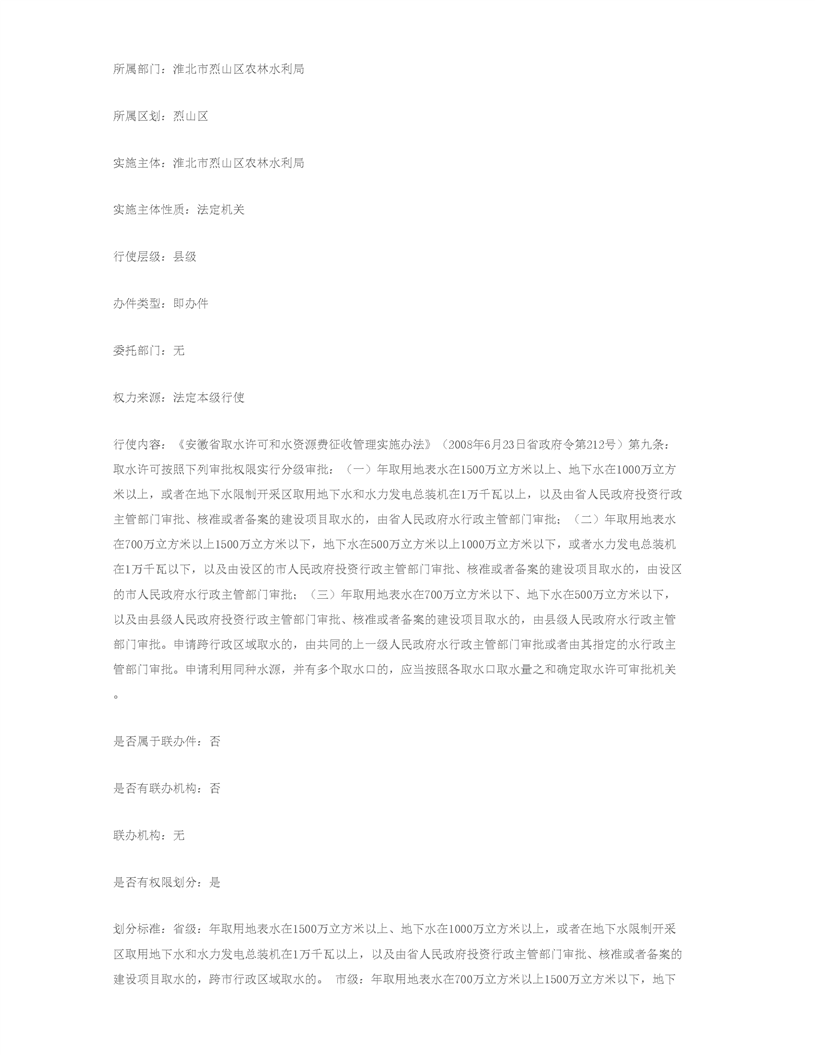 所属部门：淮北市烈山区农林水利局

所属区划：烈山区

实施主体：淮北市烈山区农林水利局

实施主体性质：法定机关

行使层级：县级

办件类型：即办件

委托部门：无

权力来源：法定本级行使

行使内容：《安徽省取水许可和水资源费征收管理实施办法》（2008年6月23日省政府令第212号）第九条：取水许可按照下列审批权限实行分级审批：（一）年取用地表水在1500万立方米以上、地下水在1000万立方米以上，或者在地下水限制开采区取用地下水和水力发电总装机在1万千瓦以上，以及由省人民政府投资行政主管部门审批、核准或者备案的建设项目取水的，由省人民政府水行政主管部门审批；（二）年取用地表水在700万立方米以上1500万立方米以下，地下水在500万立方米以上1000万立方米以下，或者水力发电总装机在1万千瓦以下，以及由设区的市人民政府投资行政主管部门审批、核准或者备案的建设项目取水的，由设区的市人民政府水行政主管部门审批；（三）年取用地表水在700万立方米以下、地下水在500万立方米以下，以及由县级人民政府投资行政主管部门审批、核准或者备案的建设项目取水的，由县级人民政府水行政主管部门审批。申请跨行政区域取水的，由共同的上一级人民政府水行政主管部门审批或者由其指定的水行政主管部门审批。申请利用同种水源，并有多个取水口的，应当按照各取水口取水量之和确定取水许可审批机关。

是否属于联办件：否

是否有联办机构：否

联办机构：无

是否有权限划分：是

划分标准：省级：年取用地表水在1500万立方米以上、地下水在1000万立方米以上，或者在地下水限制开采区取用地下水和水力发电总装机在1万千瓦以上，以及由省人民政府投资行政主管部门审批、核准或者备案的建设项目取水的，跨市行政区域取水的。 市级：年取用地表水在700万立方米以上1500万立方米以下，地下